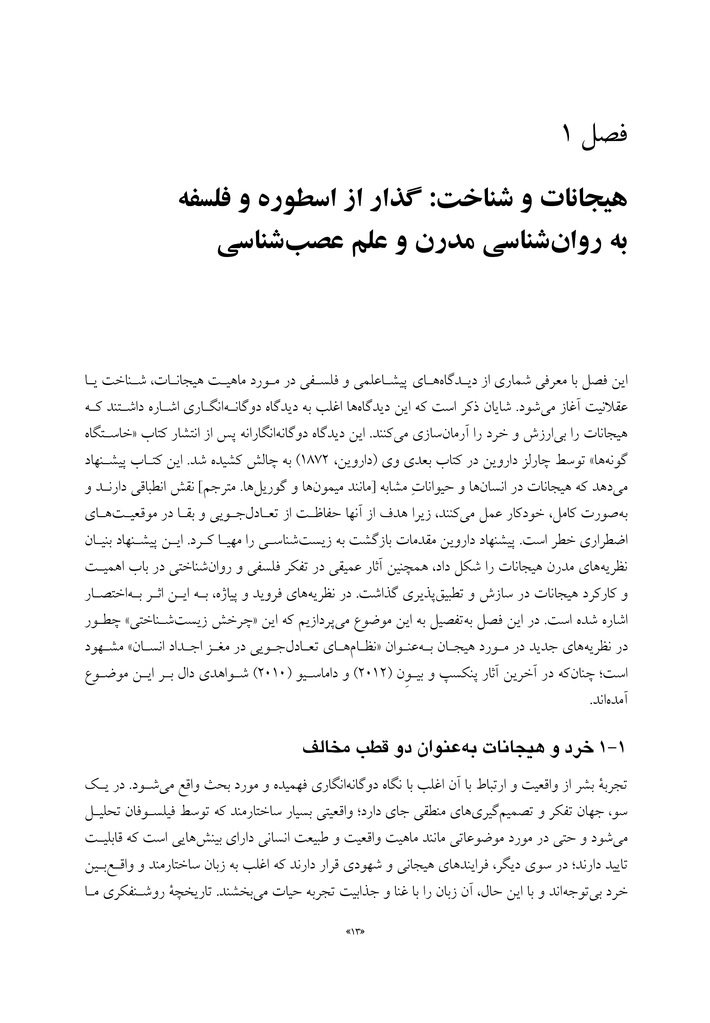 فصل ۱

هیجانات و شناخت: گذار از اسطوره و فلسفه به روان‌شناسی مدرن و علم عصب‌شناسی

این فصل با معرفی شماری از دیدگاه‌های پیشاعلمی و فلسفی در مورد ماهیت هیجانات، شناخت یا عقلانیت آغاز می‌شود. شایان ذکر است که این دیدگاه‌ها اغلب به دیدگاه دوگانه‌انگاری اشاره داشتند که هیجانات را بی‌ارزش و خرد را آرمان‌سازی می‌کنند. این دیدگاه دوگانه‌انگارانه پس از انتشار کتاب «خاستگاه گونه‌ها» توسط چارلز داروین در کتاب بعدی وی (داروین، ۱۸۷۲) به چالش کشیده شد. این کتاب پیشنهاد می‌دهد که هیجانات در انسان‌ها و حیواناتِ مشابه [مانند میمون‌ها و گوریل‌ها. مترجم] نقش انطباقی دارند و به‌صورت کامل، خودکار عمل می‌کنند، زیرا هدف از آنها حفاظت از تعادل‌جویی و بقا در موقعیت‌های اضطراری خطر است. پیشنهاد داروین مقدمات بازگشت به زیست‌شناسی را مهیا کرد. این پیشنهاد بنیان نظریه‌های مدرن هیجانات را شکل داد، همچنین آثار عمیقی در تفکر فلسفی و روان‌شناختی در باب اهمیت و کارکرد هیجانات در سازش و تطبیق‌پذیری گذاشت. در نظریه‌های فروید و پیاژه، به این اثر به‌اختصار اشاره شده است. در این فصل به‌تفصیل به این موضوع می‌پردازیم که این «چرخش زیست‌شناختی» چطور در نظریه‌های جدید در مورد هیجان به‌عنوان «نظام‌های تعادل‌جویی در مغز اجداد انسان» مشهود است؛ چنان‌که در آخرین آثار پنکسپ و بیونِ (۲۰۱۲) و داماسیو (۲۰۱۰) شواهدی دال بر این موضوع آمده‌اند.

۱-۱ خرد و هیجانات به‌عنوان دو قطب مخالف

تجربهٔ بشر از واقعیت و ارتباط با آن اغلب با نگاه دوگانه‌انگاری فهمیده و مورد بحث واقع می‌شود. در یک سو، جهان تفکر و تصمیم‌گیری‌های منطقی جای دارد؛ واقعیتی بسیار ساختارمند که توسط فیلسوفان تحلیل می‌شود و حتی در مورد موضوعاتی مانند ماهیت واقعیت و طبیعت انسانی دارای بینش‌هایی است که قابلیت تایید دارند؛ در سوی دیگر، فرایندهای هیجانی و شهودی قرار دارند که اغلب به زبان ساختارمند و واقع‌بین خرد بی‌توجه‌اند و با این حال، آن زبان را با غنا و جذابیت تجربه حیات می‌بخشند. تاریخچهٔ روشنفکری ما

«۱۳»